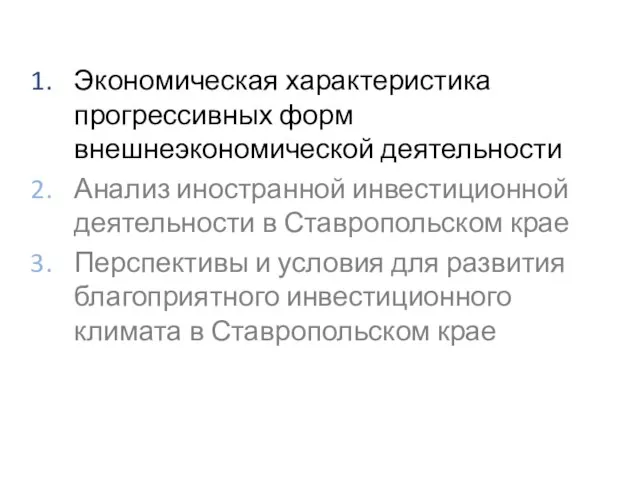 1. Экономическая характеристика прогрессивных форм внешнеэкономической деятельности
2. Анализ иностранной инвестиционной деятельности в Ставропольском крае
3. Перспективы и условия для развития благоприятного инвестиционного климата в Ставропольском крае